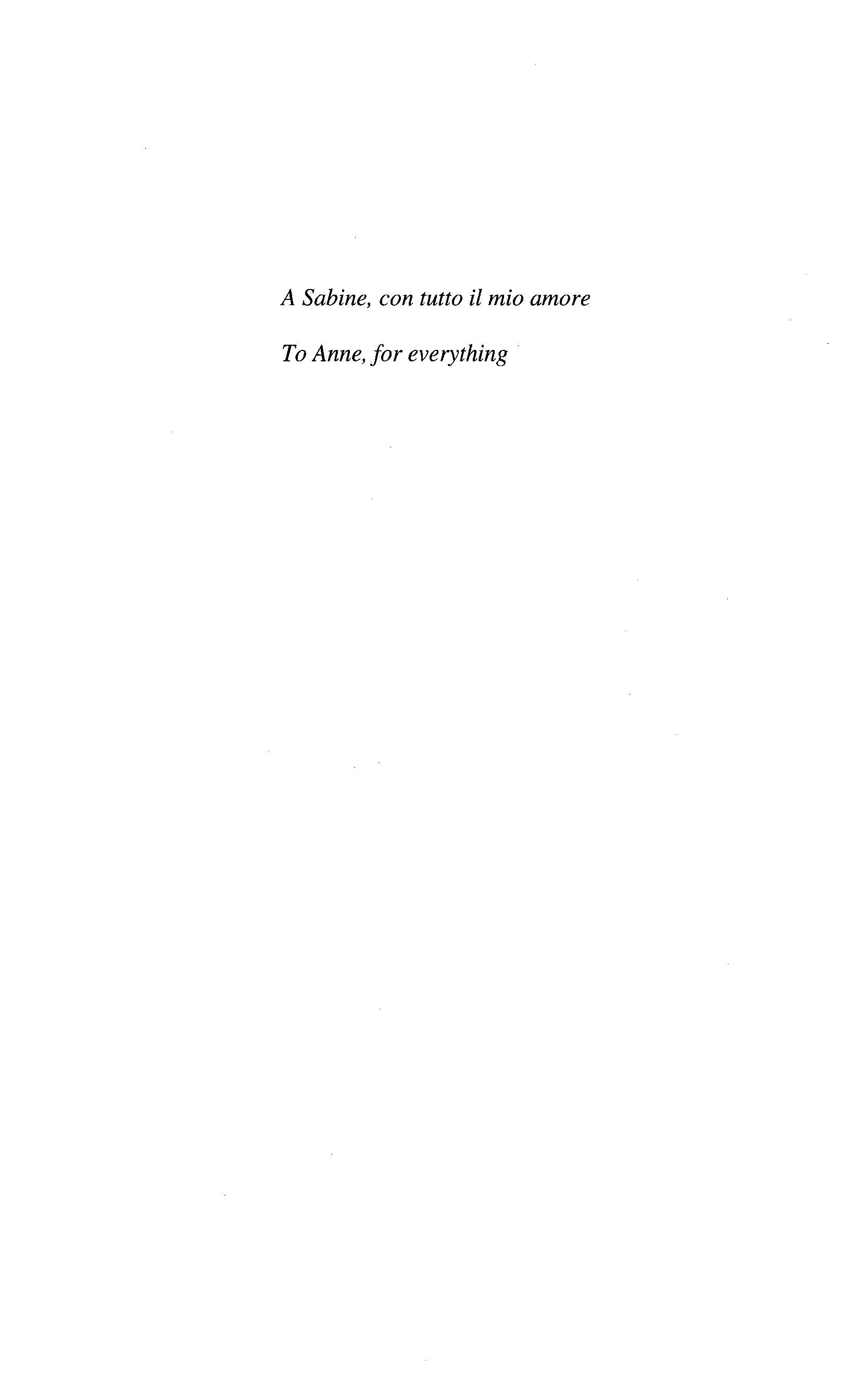 A Sabine, con tutto il mio amore

To Anne, for everything